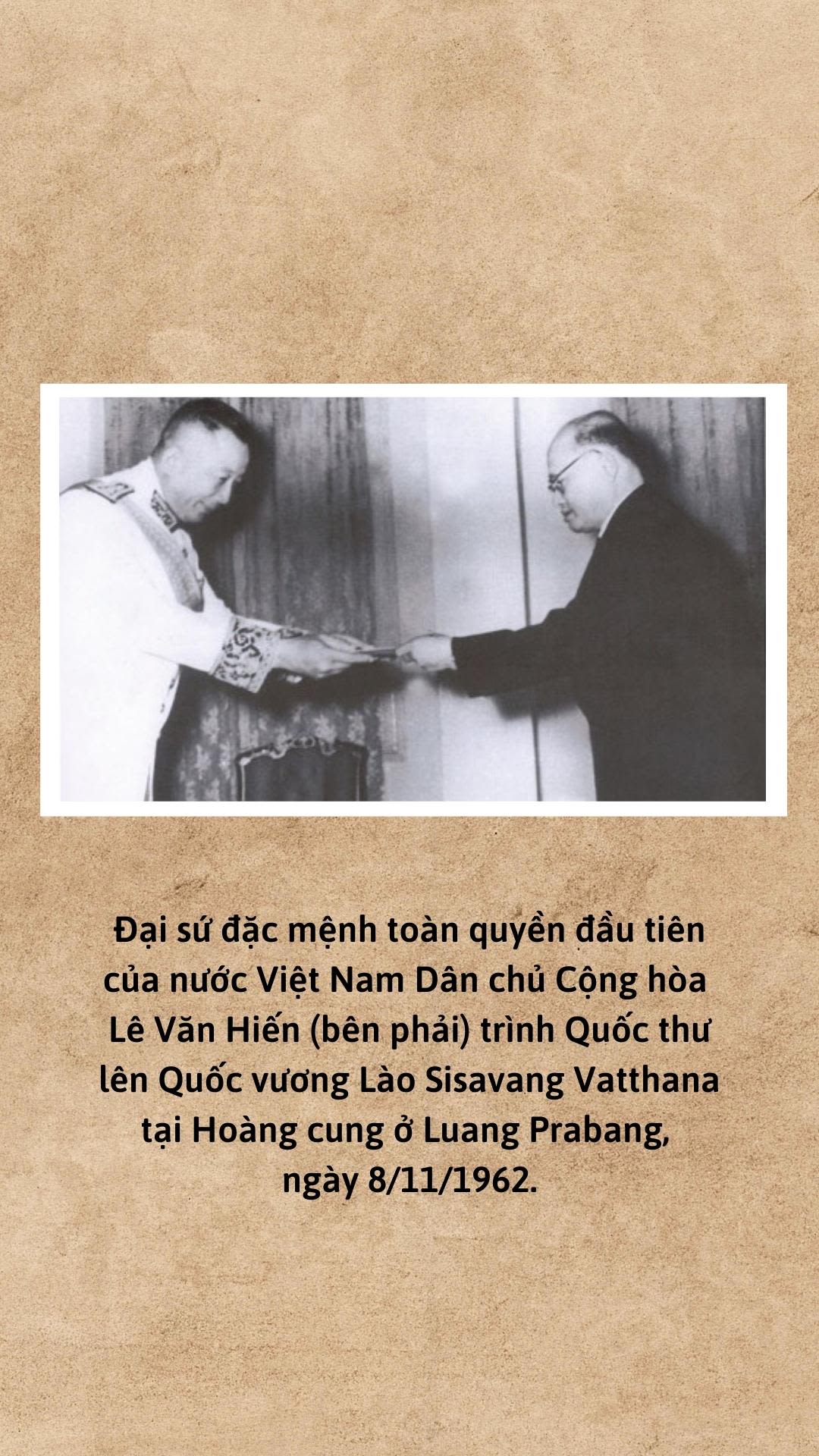 Đại sứ đặc mệnh toàn quyền đầu tiên của nước Việt Nam Dân chủ Cộng hòa Lê Văn Hiến (bên phải) trình Quốc thư lên Quốc vương Lào Sisavang Vatthana tại Hoàng cung ở Luang Prabang, ngày 8/11/1962.